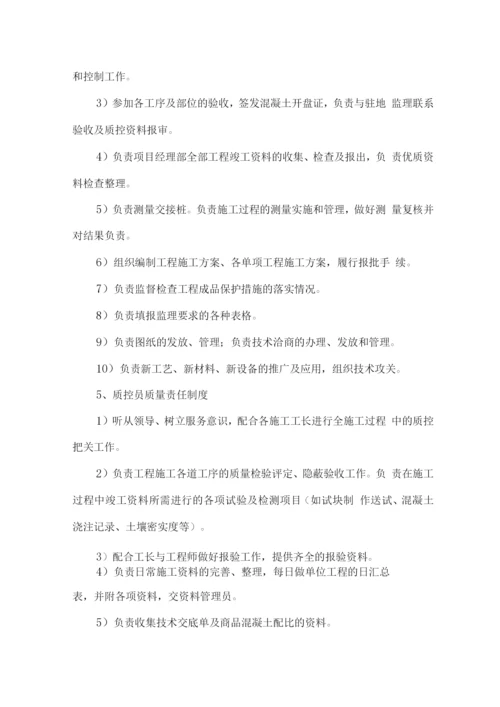 和控制工作。

3）参加各工序及部位的验收，签发混凝土开盘证，负责与驻地 监理联系验收及质控资料报审。

4）负责项目经理部全部工程竣工资料的收集、检查及报出，负 责优质资料检查整理。

5）负责测量交接桩。负责施工过程的测量实施和管理，做好测 量复核并对结果负责。

6）组织编制工程施工方案、各单项工程施工方案，履行报批手 续。

7）负责监督检查工程成品保护措施的落实情况。

8）负责填报监理要求的各种表格。

9）负责图纸的发放、管理；负责技术洽商的办理、发放和管理。

10）负责新工艺、新材料、新设备的推广及应用，组织技术攻关。

5、质控员质量责任制度

1）听从领导、树立服务意识，配合各施工工长进行全施工过程 中的质控把关工作。

2）负责工程施工各道工序的质量检验评定、隐蔽验收工作。负 责在施工过程中竣工资料所需进行的各项试验及检测项目（如试块制 作送试、混凝土浇注记录、土壤密实度等）。

3）配合工长与工程师做好报验工作，提供齐全的报验资料。
4）负责日常施工资料的完善、整理，每日做单位工程的日汇总表，并附各项资料，交资料管理员。

5）负责收集技术交底单及商品混凝土配比的资料。